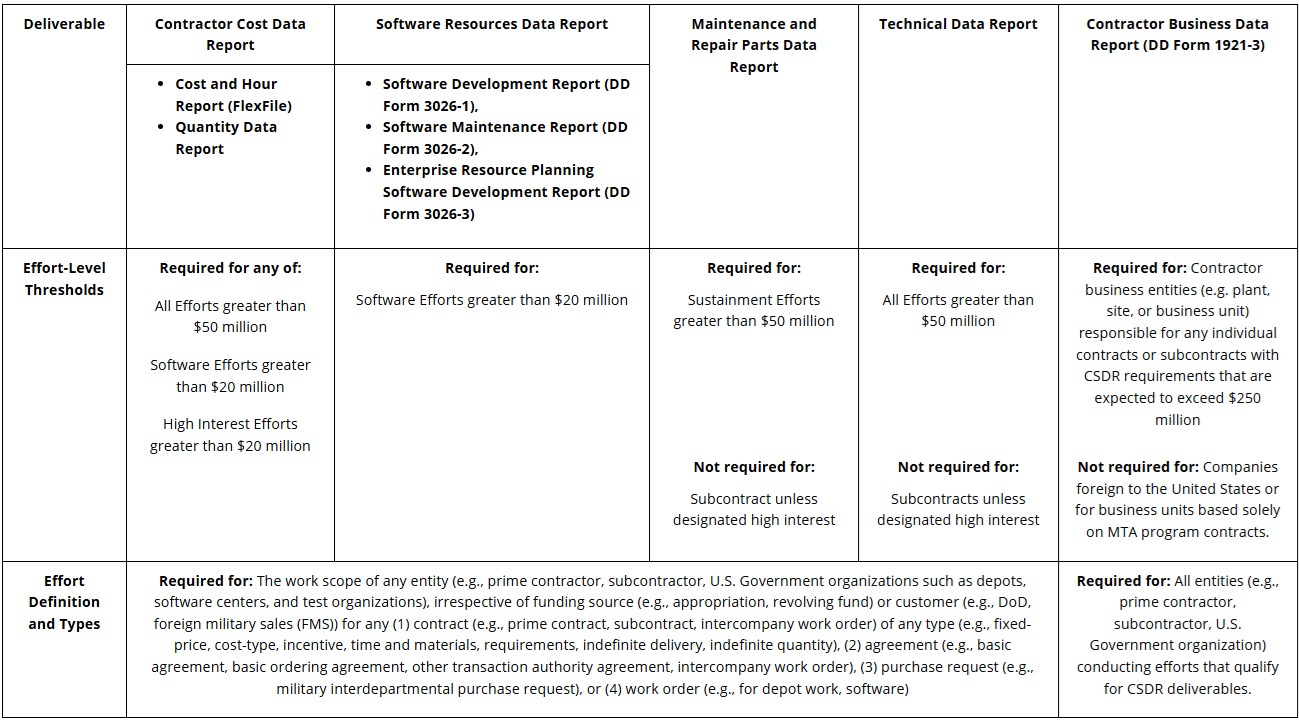 | Deliverable | Contractor Cost Data Report | Software Resources Data Report | Maintenance and Repair Parts Data Report | Technical Data Report | Contractor Business Data Report (DD Form 1921-3) |
|---|---|---|---|---|---|
| | • Cost and Hour Report (FlexFile) • Quantity Data Report | • Software Development Report (DD Form 3026-1), • Software Maintenance Report (DD Form 3026-2), • Enterprise Resource Planning Software Development Report (DD Form 3026-3) | | | |
| Effort-Level Thresholds | Required for any of: All Efforts greater than \$50 million Software Efforts greater than \$20 million High Interest Efforts greater than \$20 million | Required for: Software Efforts greater than \$20 million | Required for: Sustainment Efforts greater than \$50 million Not required for: Subcontract unless designated high interest | Required for: All Efforts greater than \$50 million Not required for: Subcontracts unless designated high interest | Required for: Contractor business entities (e.g. plant, site, or business unit) responsible for any individual contracts or subcontracts with CSDR requirements that are expected to exceed \$250 million Not required for: Companies foreign to the United States or for business units based solely on MTA program contracts. |
| Effort Definition and Types | Required for: The work scope of any entity (e.g., prime contractor, subcontractor, U.S. Government organizations such as depots, software centers, and test organizations), irrespective of funding source (e.g., appropriation, revolving fund) or customer (e.g., DoD, foreign military sales (FMS)) for any (1) contract (e.g., prime contract, subcontract, intercompany work order) of any type (e.g., fixed-price, cost-type, incentive, time and materials, requirements, indefinite delivery, indefinite quantity), (2) agreement (e.g., basic agreement, basic ordering agreement, other transaction authority agreement, intercompany work order), (3) purchase request (e.g., military interdepartmental purchase request), or (4) work order (e.g., for depot work, software) | | | | Required for: All entities (e.g., prime contractor, subcontractor, U.S. Government organization) conducting efforts that qualify for CSDR deliverables. |